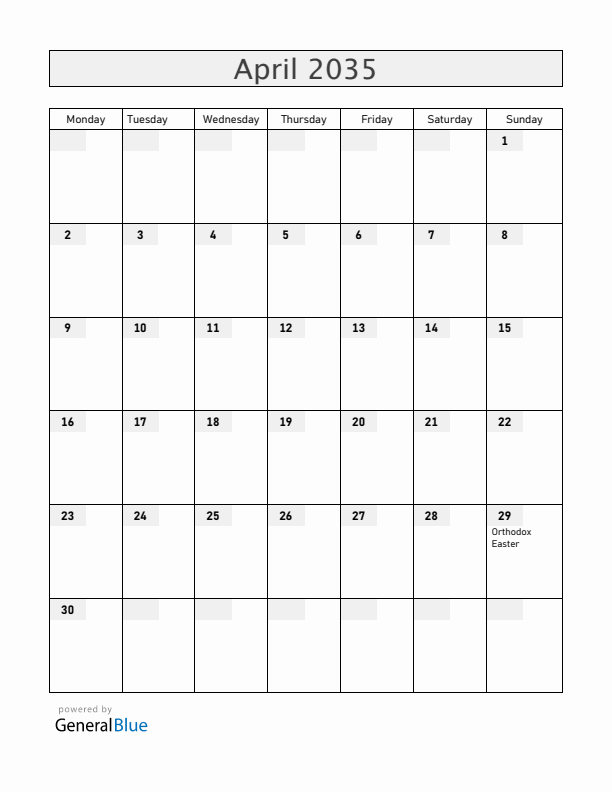 April 2035

| Monday | Tuesday | Wednesday | Thursday | Friday | Saturday | Sunday |
|---|---|---|---|---|---|---|
| | | | | | | 1 |
| 2 | 3 | 4 | 5 | 6 | 7 | 8 |
| 9 | 10 | 11 | 12 | 13 | 14 | 15 |
| 16 | 17 | 18 | 19 | 20 | 21 | 22 |
| 23 | 24 | 25 | 26 | 27 | 28 | 29 Orthodox Easter |
| 30 | | | | | | |

powered by
GeneralBlue